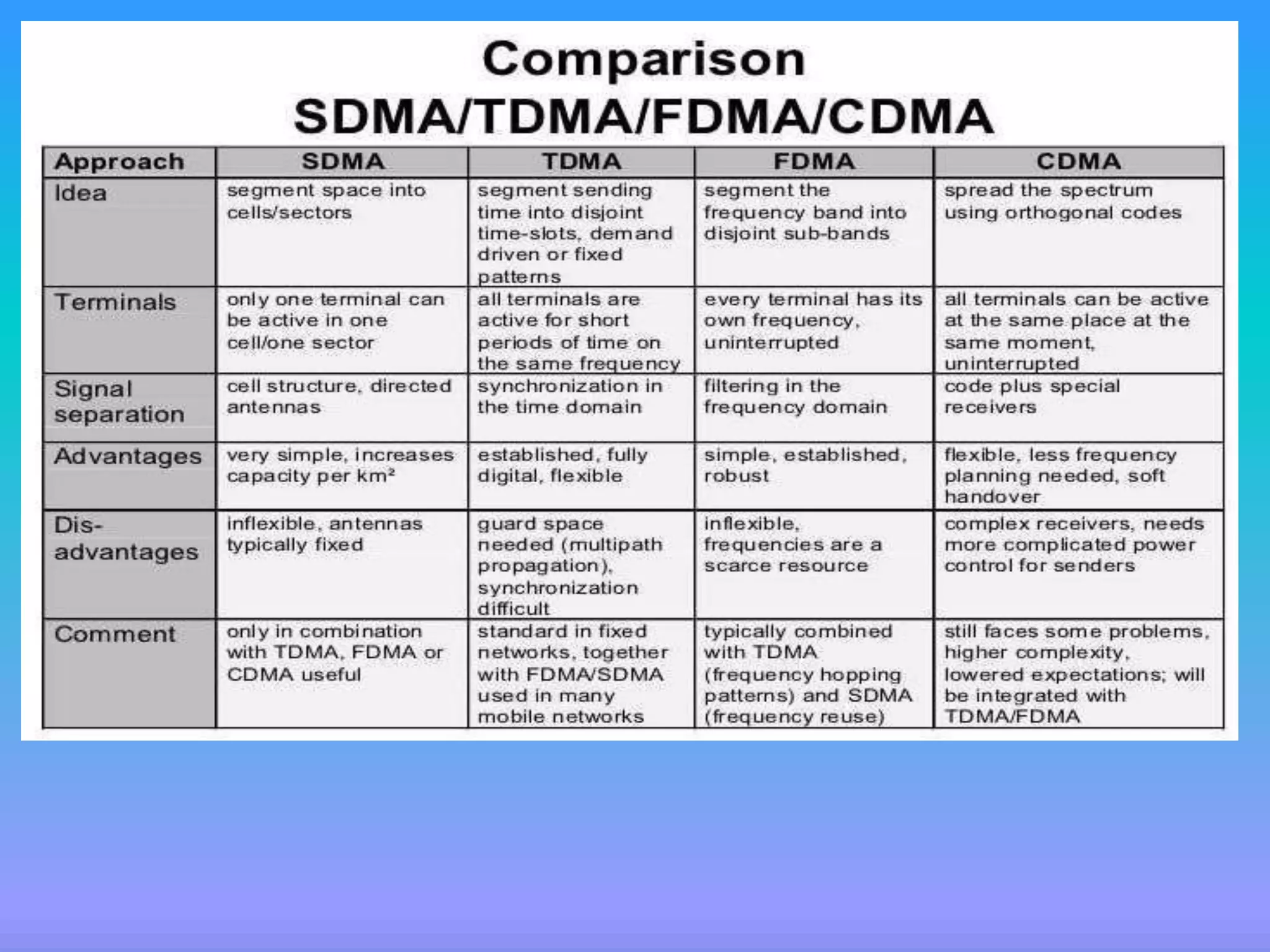 Comparison
SDMA/TDMA/FDMA/CDMA

| Approach | SDMA | TDMA | FDMA | CDMA |
|---|---|---|---|---|
| Idea | segment space into cells/sectors | segment sending time into disjoint time-slots, demand driven or fixed patterns | segment the frequency band into disjoint sub-bands | spread the spectrum using orthogonal codes |
| Terminals | only one terminal can be active in one cell/one sector | all terminals are active for short periods of time on the same frequency | every terminal has its own frequency, uninterrupted | all terminals can be active at the same place at the same moment, uninterrupted |
| Signal separation | cell structure, directed antennas | synchronization in the time domain | filtering in the frequency domain | code plus special receivers |
| Advantages | very simple, increases capacity per km² | established, fully digital, flexible | simple, established, robust | flexible, less frequency planning needed, soft handover |
| Dis-advantages | inflexible, antennas typically fixed | guard space needed (multipath propagation), synchronization difficult | inflexible, frequencies are a scarce resource | complex receivers, needs more complicated power control for senders |
| Comment | only in combination with TDMA, FDMA or CDMA useful | standard in fixed networks, together with FDMA/SDMA used in many mobile networks | typically combined with TDMA (frequency hopping patterns) and SDMA (frequency reuse) | still faces some problems, higher complexity, lowered expectations; will be integrated with TDMA/FDMA |